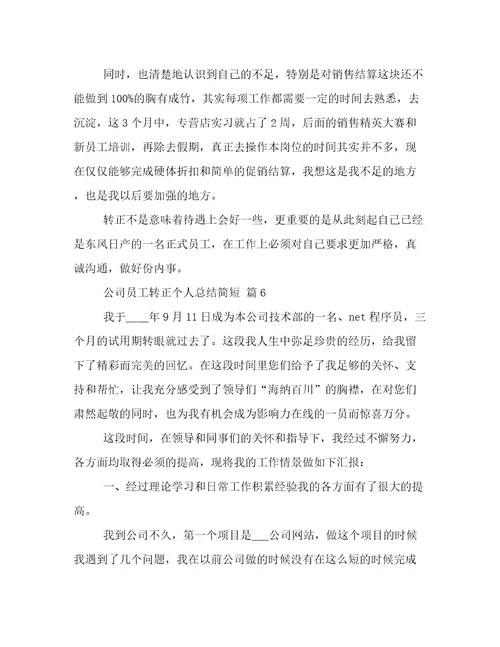 同时，也清楚地认识到自己的不足，特别是对销售结算这块还不能做到100%的胸有成竹，其实每项工作都需要一定的时间去熟悉，去沉淀，这3个月中，专营店实习就占了2周，后面的销售精英大赛和新员工培训，再除去假期，真正去操作本岗位的时间其实并不多，现在仅仅能够完成硬体折扣和简单的促销结算，我想这是我不足的地方，也是我以后要加强的地方。

转正不是意味着待遇上会好一些，更重要的是从此刻起自己已经是东风日产的一名正式员工，在工作上必须对自己要求更加严格，真诚沟通，做好份内事。

公司员工转正个人总结简短 篇6

我于____年9月11日成为本公司技术部的一名、net程序员，三个月的试用期转眼就过去了。这段我人生中弥足珍贵的经历，给我留下了精彩而完美的回忆。在这段时间里您们给予了我足够的关怀、支持和帮忙，让我充分感受到了领导们“海纳百川”的胸襟，在对您们肃然起敬的同时，也为我有机会成为影响力在线的一员而惊喜万分。

这段时间，在领导和同事们的关怀和指导下，我经过不懈努力，各方面均取得必须的提高，现将我的工作情景做如下汇报：

一、经过理论学习和日常工作积累经验我的各方面有了很大的提高。

我到公司不久，第一个项目是___公司网站，做这个项目的时候我遇到了几个问题，我在以前公司做的时候没有在这么短的时候完成